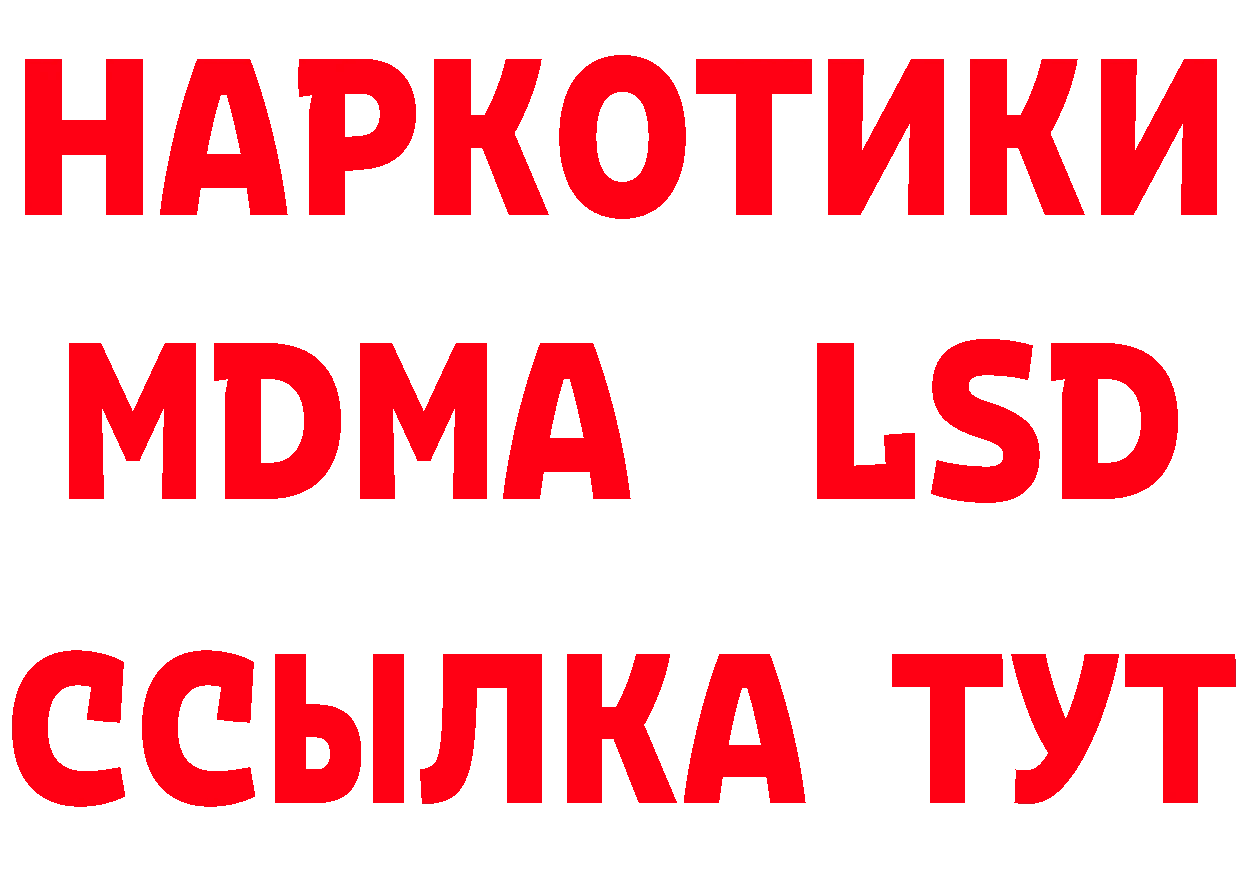 НАРКОТИКИ
MDMA LSD
ССЫЛКА ТУТ